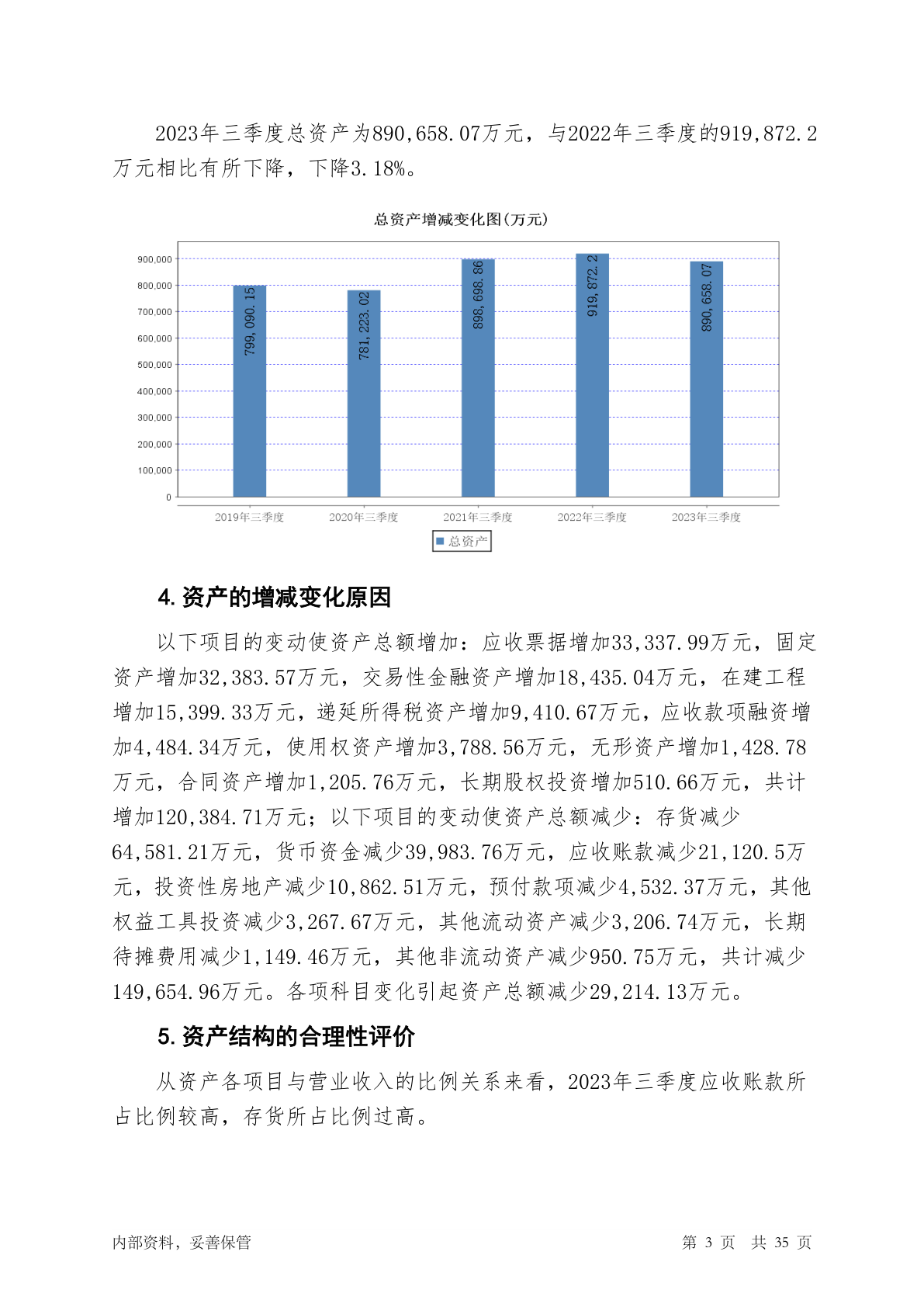 2023年三季度总资产为890,658.07万元，与2022年三季度的919,872.2万元相比有所下降，下降3.18%。

总资产增减变化图(万元)

900,000
800,000
700,000
600,000
500,000
400,000
300,000
200,000
100,000
0

799,090.15
781,223.02
898,698.86
919,872.2
890,658.07

2019年三季度
2020年三季度
2021年三季度
2022年三季度
2023年三季度

总资产

4. 资产的增减变化原因

以下项目的变动使资产总额增加：应收票据增加33,337.99万元，固定资产增加32,383.57万元，交易性金融资产增加18,435.04万元，在建工程增加15,399.33万元，递延所得税资产增加9,410.67万元，应收款项融资增加4,484.34万元，使用权资产增加3,788.56万元，无形资产增加1,428.78万元，合同资产增加1,205.76万元，长期股权投资增加510.66万元，共计增加120,384.71万元；以下项目的变动使资产总额减少：存货减少64,581.21万元，货币资金减少39,983.76万元，应收账款减少21,120.5万元，投资性房地产减少10,862.51万元，预付款项减少4,532.37万元，其他权益工具投资减少3,267.67万元，其他流动资产减少3,206.74万元，长期待摊费用减少1,149.46万元，其他非流动资产减少950.75万元，共计减少149,654.96万元。各项科目变化引起资产总额减少29,214.13万元。

5. 资产结构的合理性评价

从资产各项目与营业收入的比例关系来看，2023年三季度应收账款所占比例较高，存货所占比例过高。

内部资料，妥善保管

第 3 页 共 35 页